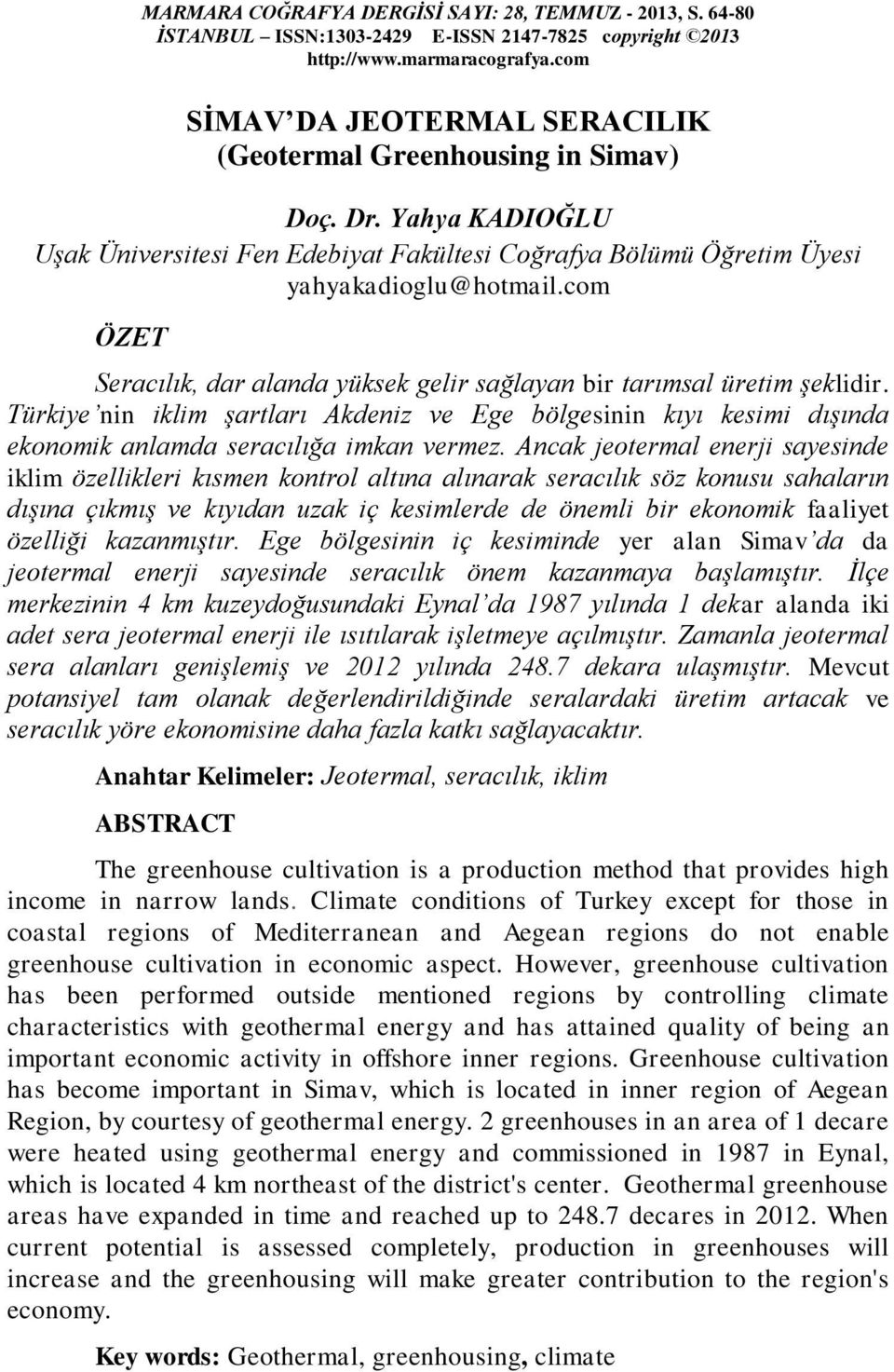 MARMARA COĞRAFYA DERGİSİ SAYI: 28, TEMMUZ - 2013, S. 64-80
İSTANBUL – ISSN:1303-2429 E-ISSN 2147-7825 copyright ©2013
http://www.marmaracografya.com

SİMAV'DA JEOTERMAL SERACILIK
(Geotermal Greenhousing in Simav)

Doç. Dr. Yahya KADIOĞLU
Uşak Üniversitesi Fen Edebiyat Fakültesi Coğrafya Bölümü Öğretim Üyesi
yahyakadioglu@hotmail.com

ÖZET

Seracılık, dar alanda yüksek gelir sağlayan bir tarımsal üretim şeklidir. Türkiye'nin iklim şartları Akdeniz ve Ege bölgesinin kıyı kesimi dışında ekonomik anlamda seracılığa imkan vermez. Ancak jeotermal enerji sayesinde iklim özellikleri kısmen kontrol altına alınarak seracılık söz konusu sahaların dışına çıkmış ve kıyıdan uzak iç kesimlerde de önemli bir ekonomik faaliyet özelliği kazanmıştır. Ege bölgesinin iç kesiminde yer alan Simav'da da jeotermal enerji sayesinde seracılık önem kazanmaya başlamıştır. İlçe merkezinin 4 km kuzeydoğusundaki Eynal'da 1987 yılında 1 dekar alanda iki adet sera jeotermal enerji ile ısıtılarak işletmeye açılmıştır. Zamanla jeotermal sera alanları genişlemiş ve 2012 yılında 248.7 dekara ulaşmıştır. Mevcut potansiyel tam olanak değerlendirildiğinde seralardaki üretim artacak ve seracılık yöre ekonomisine daha fazla katkı sağlayacaktır.

Anahtar Kelimeler: Jeotermal, seracılık, iklim

ABSTRACT

The greenhouse cultivation is a production method that provides high income in narrow lands. Climate conditions of Turkey except for those in coastal regions of Mediterranean and Aegean regions do not enable greenhouse cultivation in economic aspect. However, greenhouse cultivation has been performed outside mentioned regions by controlling climate characteristics with geothermal energy and has attained quality of being an important economic activity in offshore inner regions. Greenhouse cultivation has become important in Simav, which is located in inner region of Aegean Region, by courtesy of geothermal energy. 2 greenhouses in an area of 1 decare were heated using geothermal energy and commissioned in 1987 in Eynal, which is located 4 km northeast of the district's center. Geothermal greenhouse areas have expanded in time and reached up to 248.7 decares in 2012. When current potential is assessed completely, production in greenhouses will increase and the greenhousing will make greater contribution to the region's economy.

Key words: Geothermal, greenhousing, climate